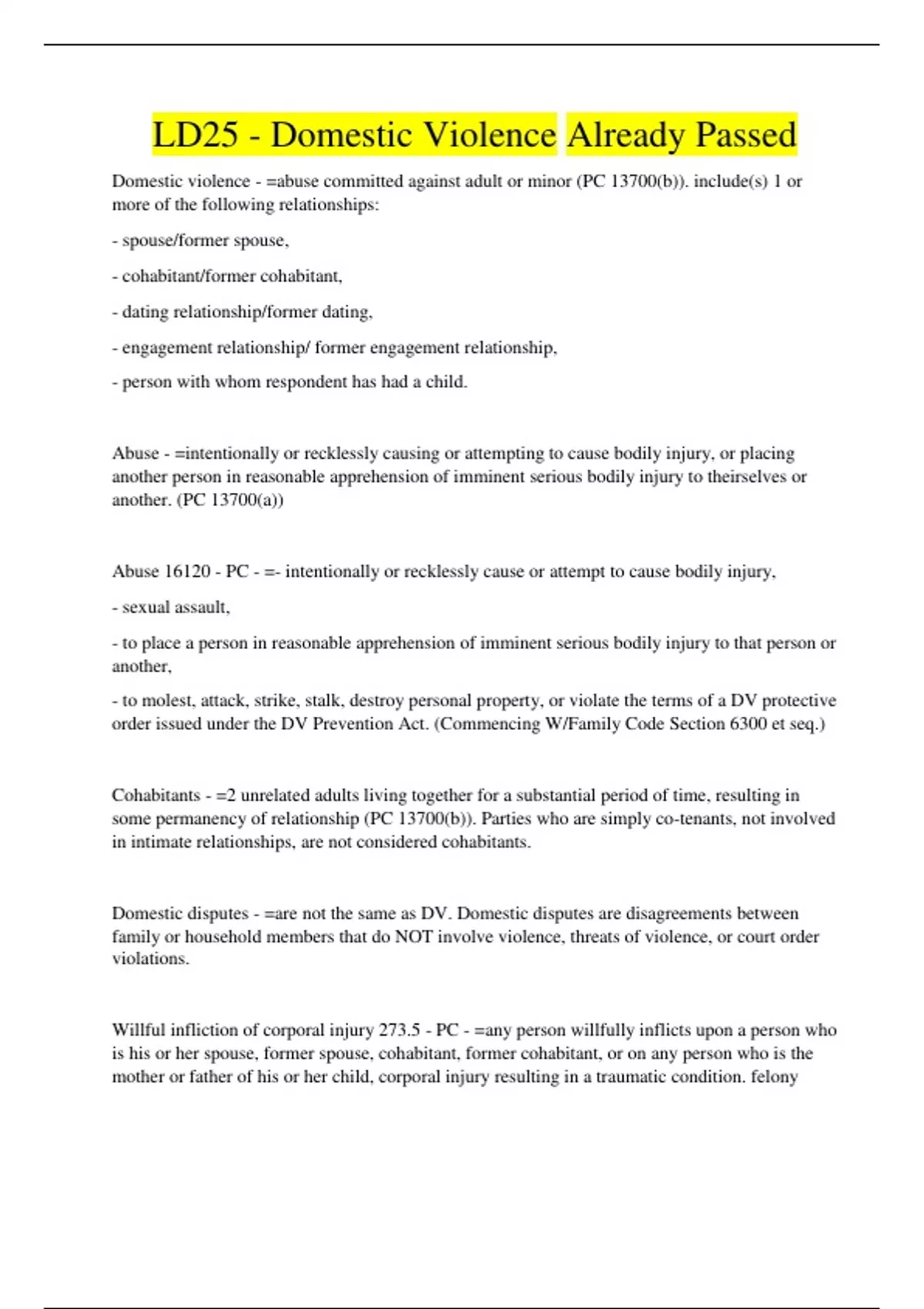 LD25 - Domestic Violence Already Passed

Domestic violence - =abuse committed against adult or minor (PC 13700(b)). include(s) 1 or more of the following relationships:

- spouse/former spouse,

- cohabitant/former cohabitant,

- dating relationship/former dating,

- engagement relationship/ former engagement relationship,

- person with whom respondent has had a child.

Abuse - =intentionally or recklessly causing or attempting to cause bodily injury, or placing another person in reasonable apprehension of imminent serious bodily injury to theirselves or another. (PC 13700(a))

Abuse 16120 - PC - =- intentionally or recklessly cause or attempt to cause bodily injury,

- sexual assault,

- to place a person in reasonable apprehension of imminent serious bodily injury to that person or another,

- to molest, attack, strike, stalk, destroy personal property, or violate the terms of a DV protective order issued under the DV Prevention Act. (Commencing W/Family Code Section 6300 et seq.)

Cohabitants - =2 unrelated adults living together for a substantial period of time, resulting in some permanency of relationship (PC 13700(b)). Parties who are simply co-tenants, not involved in intimate relationships, are not considered cohabitants.

Domestic disputes - =are not the same as DV. Domestic disputes are disagreements between family or household members that do NOT involve violence, threats of violence, or court order violations.

Willful infliction of corporal injury 273.5 - PC - =any person willfully inflicts upon a person who is his or her spouse, former spouse, cohabitant, former cohabitant, or on any person who is the mother or father of his or her child, corporal injury resulting in a traumatic condition. felony